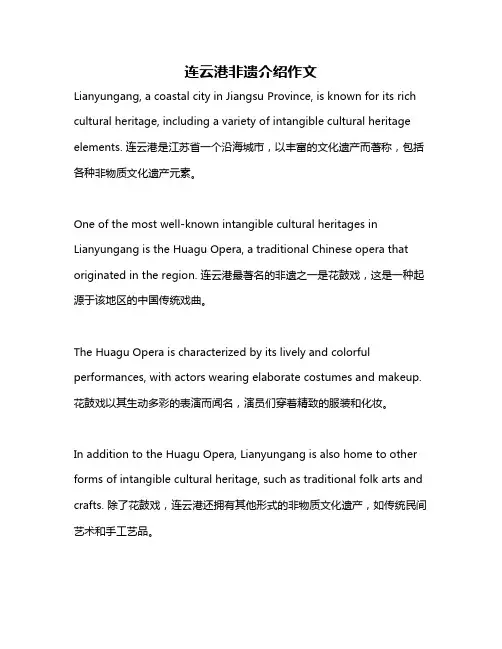 连云港非遗介绍作文

Lianyungang, a coastal city in Jiangsu Province, is known for its rich cultural heritage, including a variety of intangible cultural heritage elements. 连云港是江苏省一个沿海城市，以丰富的文化遗产而著称，包括各种非物质文化遗产元素。

One of the most well-known intangible cultural heritages in Lianyungang is the Huagu Opera, a traditional Chinese opera that originated in the region. 连云港最著名的非遗之一是花鼓戏，这是一种起源于该地区的中国传统戏曲。

The Huagu Opera is characterized by its lively and colorful performances, with actors wearing elaborate costumes and makeup. 花鼓戏以其生动多彩的表演而闻名，演员们穿着精致的服装和化妆。

In addition to the Huagu Opera, Lianyungang is also home to other forms of intangible cultural heritage, such as traditional folk arts and crafts. 除了花鼓戏，连云港还拥有其他形式的非物质文化遗产，如传统民间艺术和手工艺品。